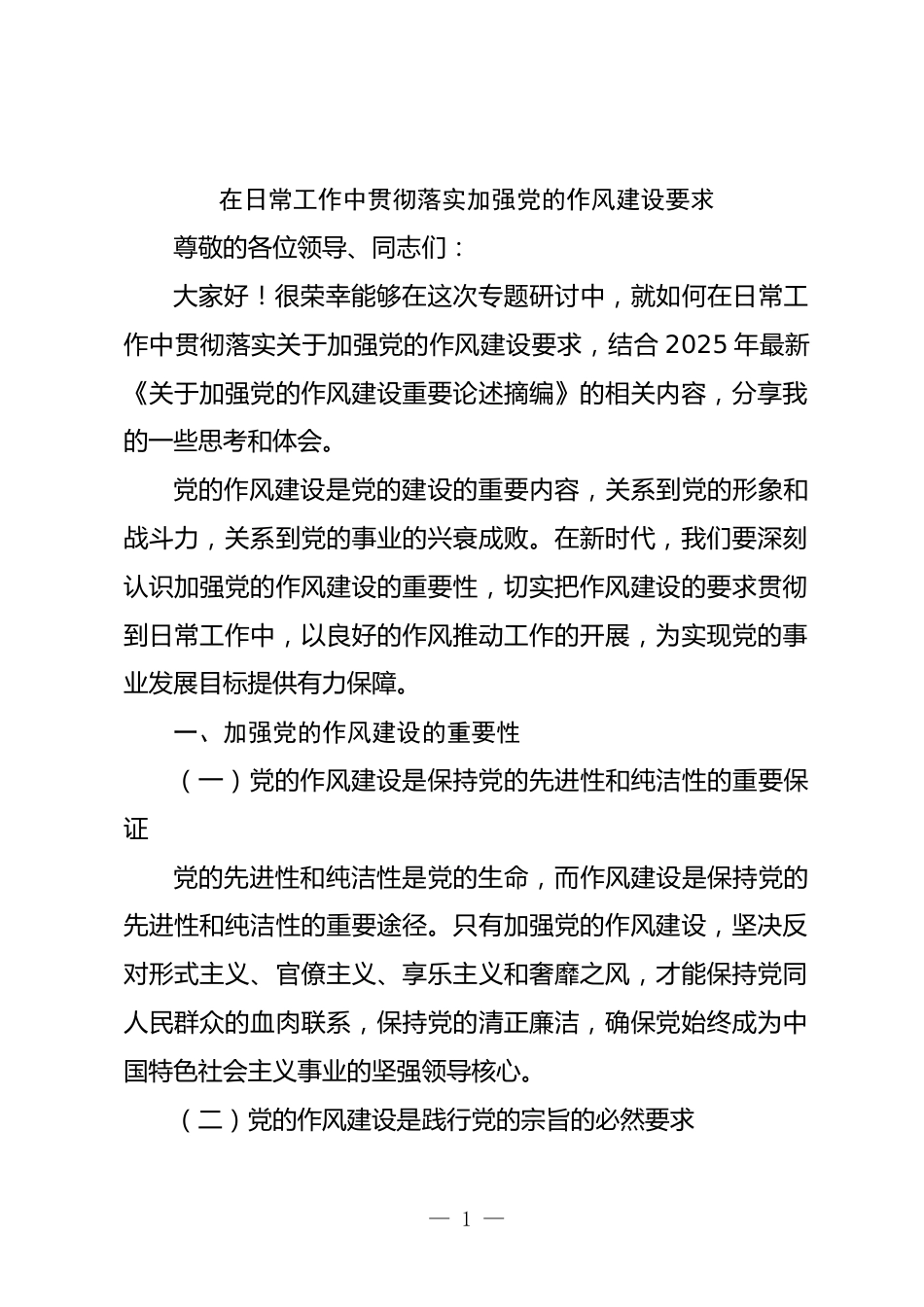 在日常工作中贯彻落实加强党的作风建设要求

尊敬的各位领导、同志们：

大家好！很荣幸能够在这次专题研讨中，就如何在日常工作中贯彻落实关于加强党的作风建设要求，结合 2025 年最新《关于加强党的作风建设重要论述摘编》的相关内容，分享我的一些思考和体会。

党的作风建设是党的建设的重要内容，关系到党的形象和战斗力，关系到党的事业的兴衰成败。在新时代，我们要深刻认识加强党的作风建设的重要性，切实把作风建设的要求贯彻到日常工作中，以良好的作风推动工作的开展，为实现党的事业发展目标提供有力保障。

一、加强党的作风建设的重要性

（一）党的作风建设是保持党的先进性和纯洁性的重要保证

党的先进性和纯洁性是党的生命，而作风建设是保持党的先进性和纯洁性的重要途径。只有加强党的作风建设，坚决反对形式主义、官僚主义、享乐主义和奢靡之风，才能保持党同人民群众的血肉联系，保持党的清正廉洁，确保党始终成为中国特色社会主义事业的坚强领导核心。

（二）党的作风建设是践行党的宗旨的必然要求

— 1 —